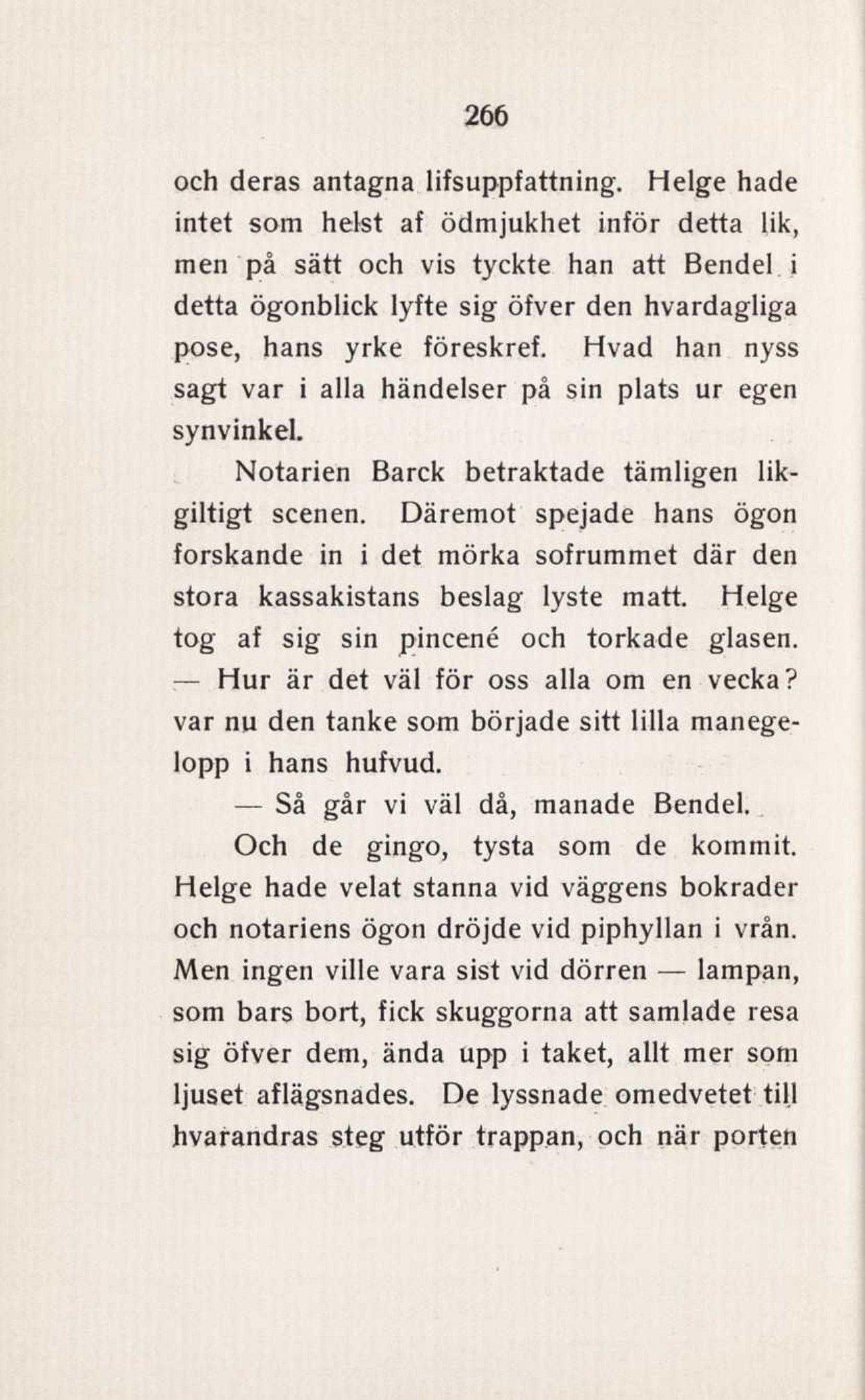 266

och deras antagna lifsuppfattning. Helge hade intet som helst af ödmjukhet inför detta lik, men på sätt och vis tyckte han att Bendel i detta ögonblick lyfte sig öfver den hvardagliga pose, hans yrke föreskref. Hvad han nyss sagt var i alla händelser på sin plats ur egen synvinkel.

Notarien Barck betraktade tämligen likgiltigt scenen. Däremot spejade hans ögon forskande in i det mörka sofrummet där den stora kassakistans beslag lyste matt. Helge tog af sig sin pincené och torkade glasen. — Hur är det väl för oss alla om en vecka? var nu den tanke som började sitt lilla manegelopp i hans hufvud.

— Så går vi väl då, manade Bendel.

Och de gingo, tysta som de kommit. Helge hade velat stanna vid väggens bokrader och notariens ögon dröjde vid piphyllan i vrån. Men ingen ville vara sist vid dörren — lampan, som bars bort, fick skuggorna att samlade resa sig öfver dem, ända upp i taket, allt mer som ljuset aflägsnades. De lyssnade omedvetet till hvarandras steg utför trappan, och när porten